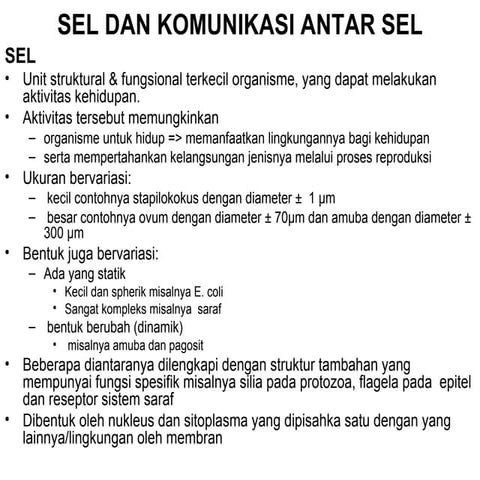 SEL DAN KOMUNIKASI ANTAR SEL

SEL

• Unit struktural & fungsional terkecil organisme, yang dapat melakukan aktivitas kehidupan.

• Aktivitas tersebut memungkinkan

– organisme untuk hidup => memanfaatkan lingkungannya bagi kehidupan

– serta mempertahankan kelangsungan jenisnya melalui proses reproduksi

• Ukuran bervariasi:

– kecil contohnya stapilokokus dengan diameter ± 1 μm

– besar contohnya ovum dengan diameter ± 70μm dan amuba dengan diameter ± 300 μm

• Bentuk juga bervariasi:

– Ada yang statik

• Kecil dan spherik misalnya E. coli

• Sangat kompleks misalnya saraf

– bentuk berubah (dinamik)

• misalnya amuba dan pagosit

• Beberapa diantaranya dilengkapi dengan struktur tambahan yang mempunyai fungsi spesifik misalnya silia pada protozoa, flagela pada epitel dan reseptor sistem saraf

• Dibentuk oleh nukleus dan sitoplasma yang dipisahka satu dengan yang lainnya/lingkungan oleh membran